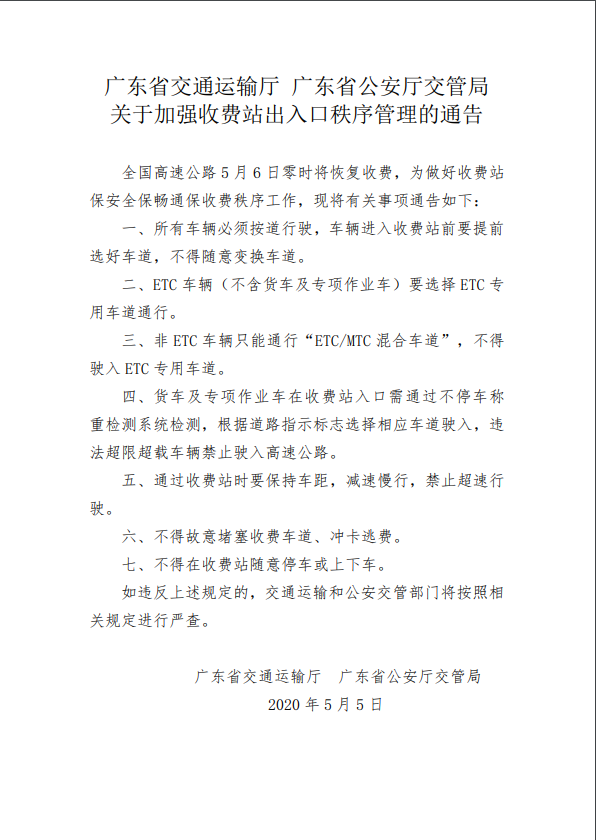 广东省交通运输厅 广东省公安厅交管局
关于加强收费站出入口秩序管理的通告

全国高速公路5月6日零时将恢复收费，为做好收费站保安全保畅通保收费秩序工作，现将有关事项通告如下：

一、所有车辆必须按道行驶，车辆进入收费站前要提前选好车道，不得随意变换车道。

二、ETC车辆（不含货车及专项作业车）要选择ETC专用车道通行。

三、非ETC车辆只能通行“ETC/MTC混合车道”，不得驶入ETC专用车道。

四、货车及专项作业车在收费站入口需通过不停车称重检测系统检测，根据道路指示标志选择相应车道驶入，违法超限超载车辆禁止驶入高速公路。

五、通过收费站时要保持车距，减速慢行，禁止超速行驶。

六、不得故意堵塞收费车道、冲卡逃费。

七、不得在收费站随意停车或上下车。

如违反上述规定的，交通运输和公安交管部门将按照相关规定进行严查。

广东省交通运输厅 广东省公安厅交管局
2020年5月5日